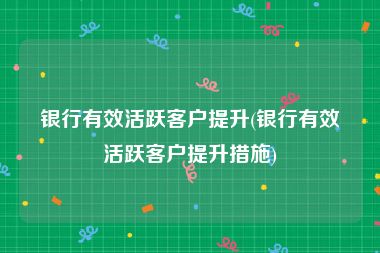 银行有效活跃客户提升(银行有效活跃客户提升措施)